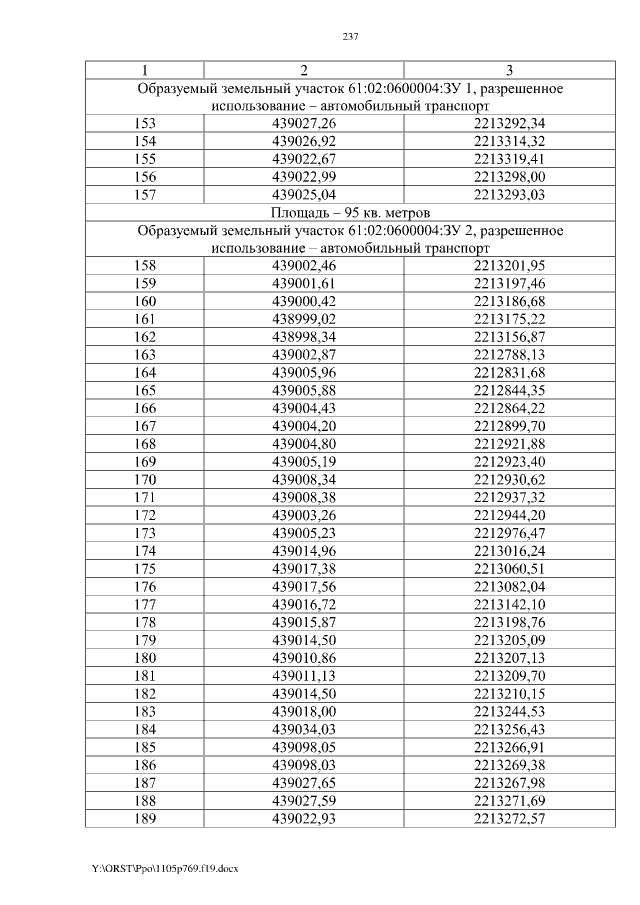 237

| 1 | 2 | 3 |
|---|---|---|
| Образуемый земельный участок 61:02:0600004:ЗУ 1, разрешенное использование – автомобильный транспорт | | |
| 153 | 439027,26 | 2213292,34 |
| 154 | 439026,92 | 2213314,32 |
| 155 | 439022,67 | 2213319,41 |
| 156 | 439022,99 | 2213298,00 |
| 157 | 439025,04 | 2213293,03 |
| Площадь – 95 кв. метров | | |
| Образуемый земельный участок 61:02:0600004:ЗУ 2, разрешенное использование – автомобильный транспорт | | |
| 158 | 439002,46 | 2213201,95 |
| 159 | 439001,61 | 2213197,46 |
| 160 | 439000,42 | 2213186,68 |
| 161 | 438999,02 | 2213175,22 |
| 162 | 438998,34 | 2213156,87 |
| 163 | 439002,87 | 2212788,13 |
| 164 | 439005,96 | 2212831,68 |
| 165 | 439005,88 | 2212844,35 |
| 166 | 439004,43 | 2212864,22 |
| 167 | 439004,20 | 2212899,70 |
| 168 | 439004,80 | 2212921,88 |
| 169 | 439005,19 | 2212923,40 |
| 170 | 439008,34 | 2212930,62 |
| 171 | 439008,38 | 2212937,32 |
| 172 | 439003,26 | 2212944,20 |
| 173 | 439005,23 | 2212976,47 |
| 174 | 439014,96 | 2213016,24 |
| 175 | 439017,38 | 2213060,51 |
| 176 | 439017,56 | 2213082,04 |
| 177 | 439016,72 | 2213142,10 |
| 178 | 439015,87 | 2213198,76 |
| 179 | 439014,50 | 2213205,09 |
| 180 | 439010,86 | 2213207,13 |
| 181 | 439011,13 | 2213209,70 |
| 182 | 439014,50 | 2213210,15 |
| 183 | 439018,00 | 2213244,53 |
| 184 | 439034,03 | 2213256,43 |
| 185 | 439098,05 | 2213266,91 |
| 186 | 439098,03 | 2213269,38 |
| 187 | 439027,65 | 2213267,98 |
| 188 | 439027,59 | 2213271,69 |
| 189 | 439022,93 | 2213272,57 |

Y:\ORST\Ppo\1105p769.f19.docx